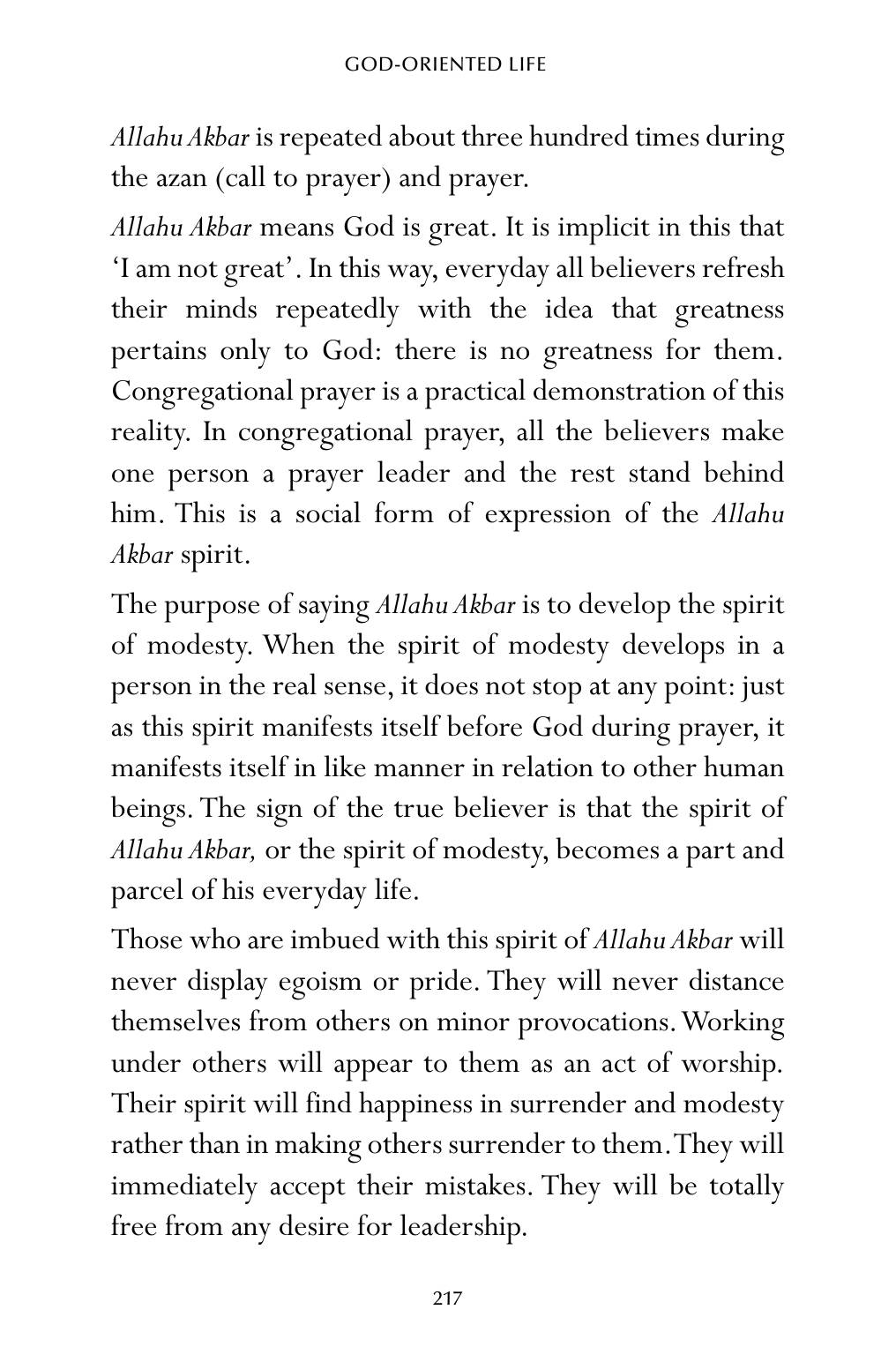 GOD-ORIENTED LIFE

Allahu Akbar is repeated about three hundred times during the azan (call to prayer) and prayer.

Allahu Akbar means God is great. It is implicit in this that 'I am not great'. In this way, everyday all believers refresh their minds repeatedly with the idea that greatness pertains only to God: there is no greatness for them. Congregational prayer is a practical demonstration of this reality. In congregational prayer, all the believers make one person a prayer leader and the rest stand behind him. This is a social form of expression of the Allahu Akbar spirit.

The purpose of saying Allahu Akbar is to develop the spirit of modesty. When the spirit of modesty develops in a person in the real sense, it does not stop at any point: just as this spirit manifests itself before God during prayer, it manifests itself in like manner in relation to other human beings. The sign of the true believer is that the spirit of Allahu Akbar, or the spirit of modesty, becomes a part and parcel of his everyday life.

Those who are imbued with this spirit of Allahu Akbar will never display egoism or pride. They will never distance themselves from others on minor provocations. Working under others will appear to them as an act of worship. Their spirit will find happiness in surrender and modesty rather than in making others surrender to them. They will immediately accept their mistakes. They will be totally free from any desire for leadership.

217